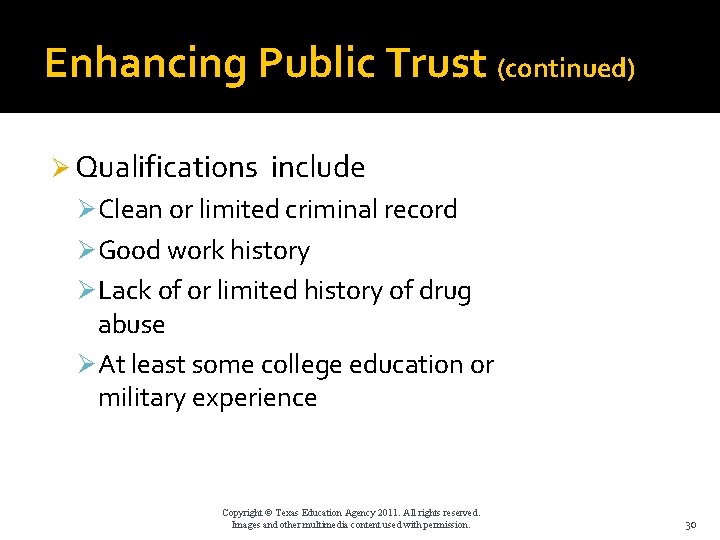 Enhancing Public Trust (continued)

➢ Qualifications include

➢ Clean or limited criminal record

➢ Good work history

➢ Lack of or limited history of drug abuse

➢ At least some college education or military experience

Copyright © Texas Education Agency 2011. All rights reserved.
Images and other multimedia content used with permission.

30